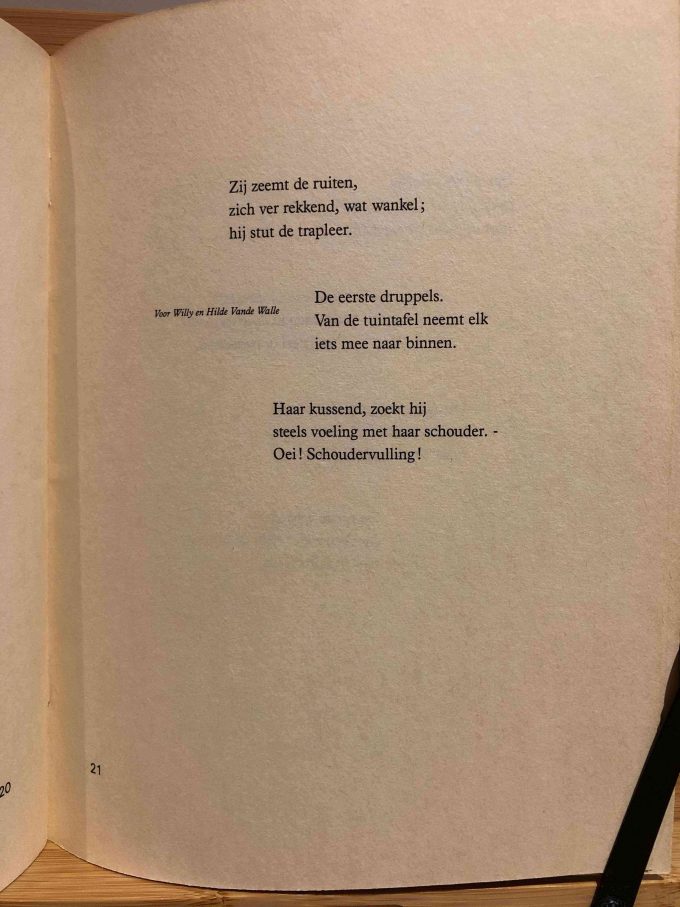 Zij zeemt de ruiten,
zich ver rekkend, wat wankel;
hij stut de trapleer.

Voor Willy en Hilde Vande Walle

De eerste druppels.
Van de tuintafel neemt elk
iets mee naar binnen.

Haar kussend, zoekt hij
steels voeling met haar schouder. -
Oei! Schoudervulling!

20

21